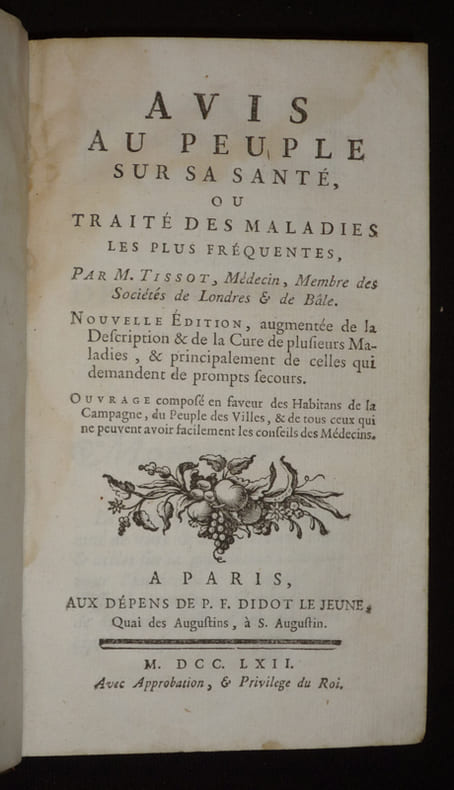 AVIS
AU PEUPLE
SUR SA SANTÉ,
OU
TRAITÉ DES MALADIES
LES PLUS FRÉQUENTES,

PAR M. TISSOT, Médecin, Membre des Sociétés de Londres & de Bâle.

NOUVELLE ÉDITION, augmentée de la Description & de la Cure de plusieurs Maladies, & principalement de celles qui demandent de prompts secours.

OUVRAGE composé en faveur des Habitans de la Campagne, du Peuple des Villes, & de tous ceux qui ne peuvent avoir facilement les conseils des Médecins.

A PARIS,
AUX DÉPENS DE P. F. DIDOT LE JEUNE,
Quai des Augustins, à S. Augustin.

M. DCC. LXII.
Avec Approbation, & Privilege du Roi.